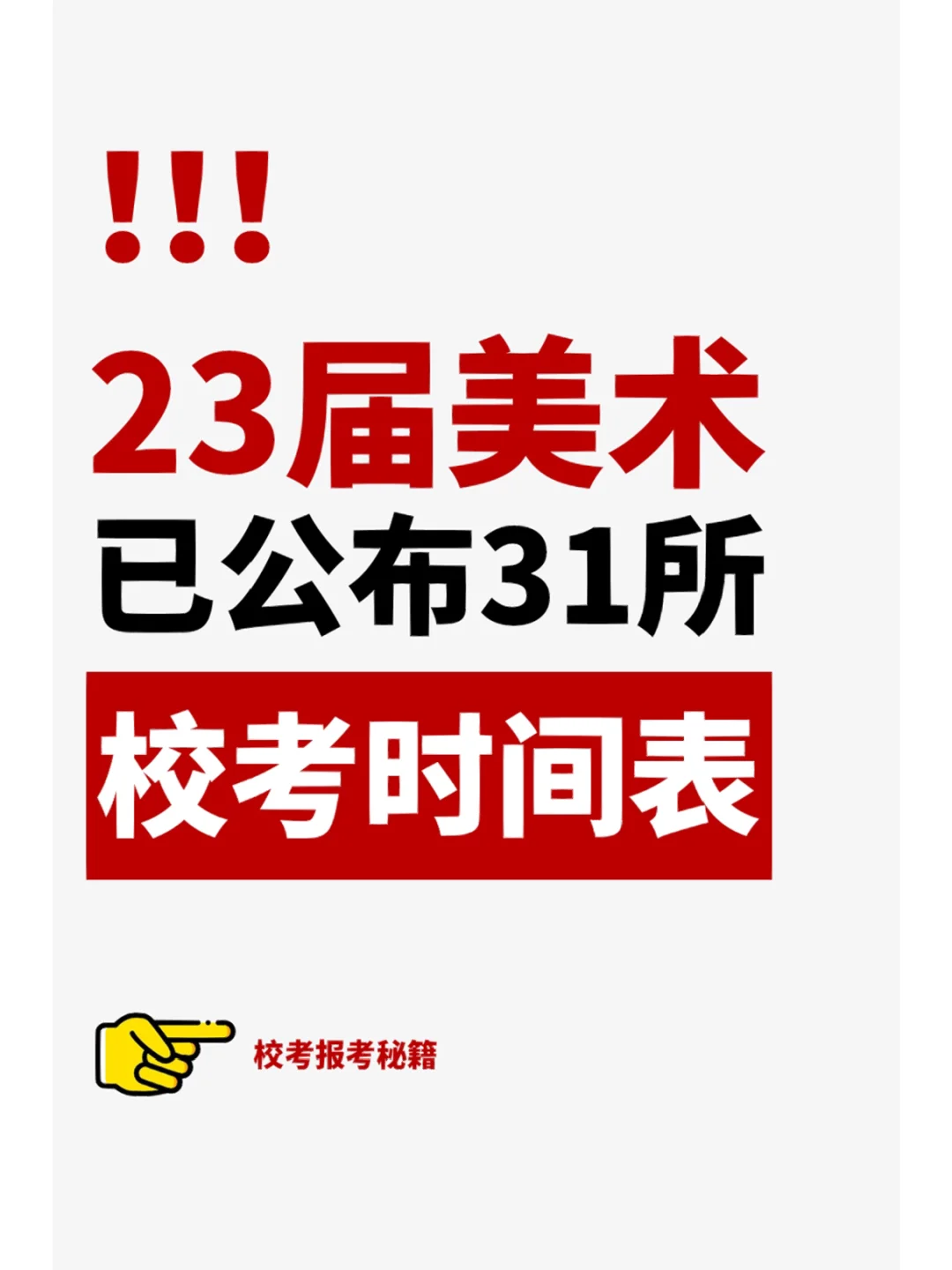 !!!

23届美术

已公布31所

校考时间表

校考报考秘籍